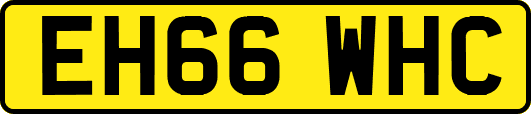 EH66 WHC